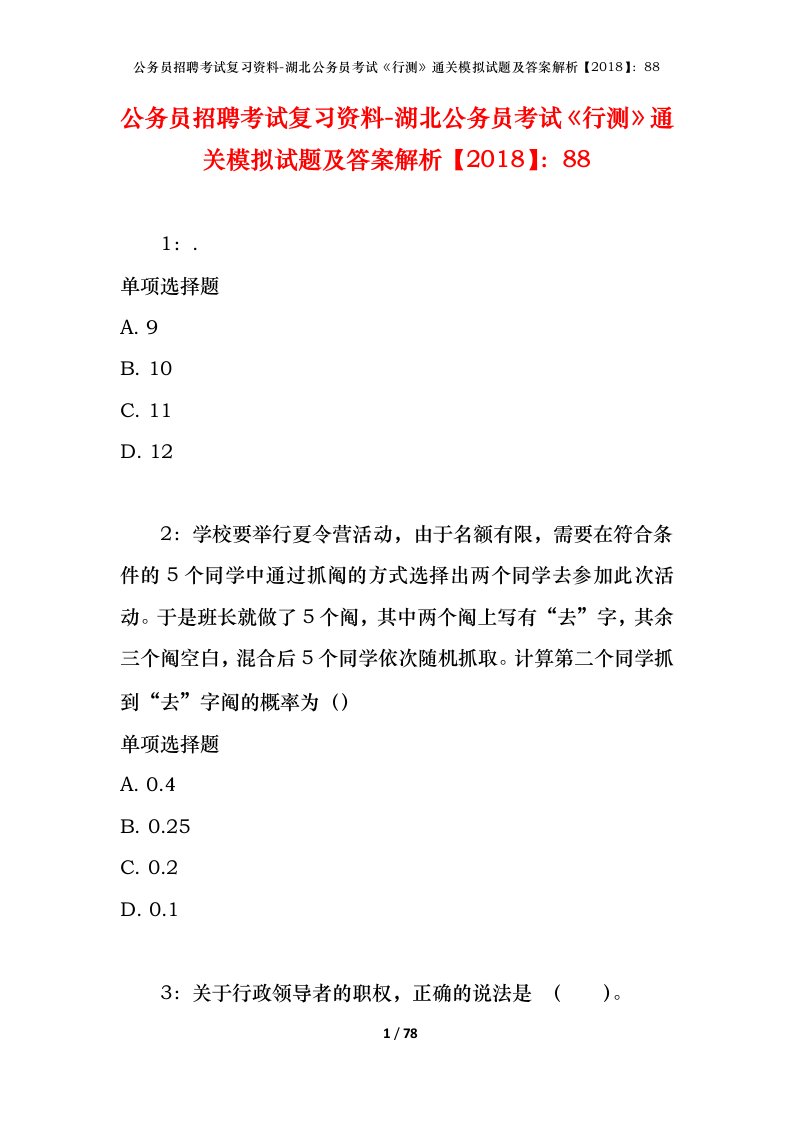 公务员招聘考试复习资料-湖北公务员考试《行测》通关模拟试题及答案解析【2018】：88

公务员招聘考试复习资料-湖北公务员考试《行测》通关模拟试题及答案解析【2018】：88

1：.

单项选择题

A. 9

B. 10

C. 11

D. 12

2：学校要举行夏令营活动，由于名额有限，需要在符合条件的5个同学中通过抓阄的方式选择出两个同学去参加此次活动。于是班长就做了5个阄，其中两个阄上写有“去”字，其余三个阄空白，混合后5个同学依次随机抓取。计算第二个同学抓到“去”字阄的概率为（）

单项选择题

A. 0.4

B. 0.25

C. 0.2

D. 0.1

3：关于行政领导者的职权，正确的说法是 （　　）。

1 / 78